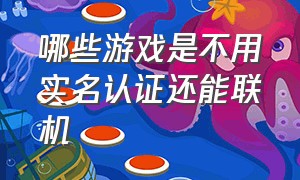 哪些游戏是不用实名认证还能联机